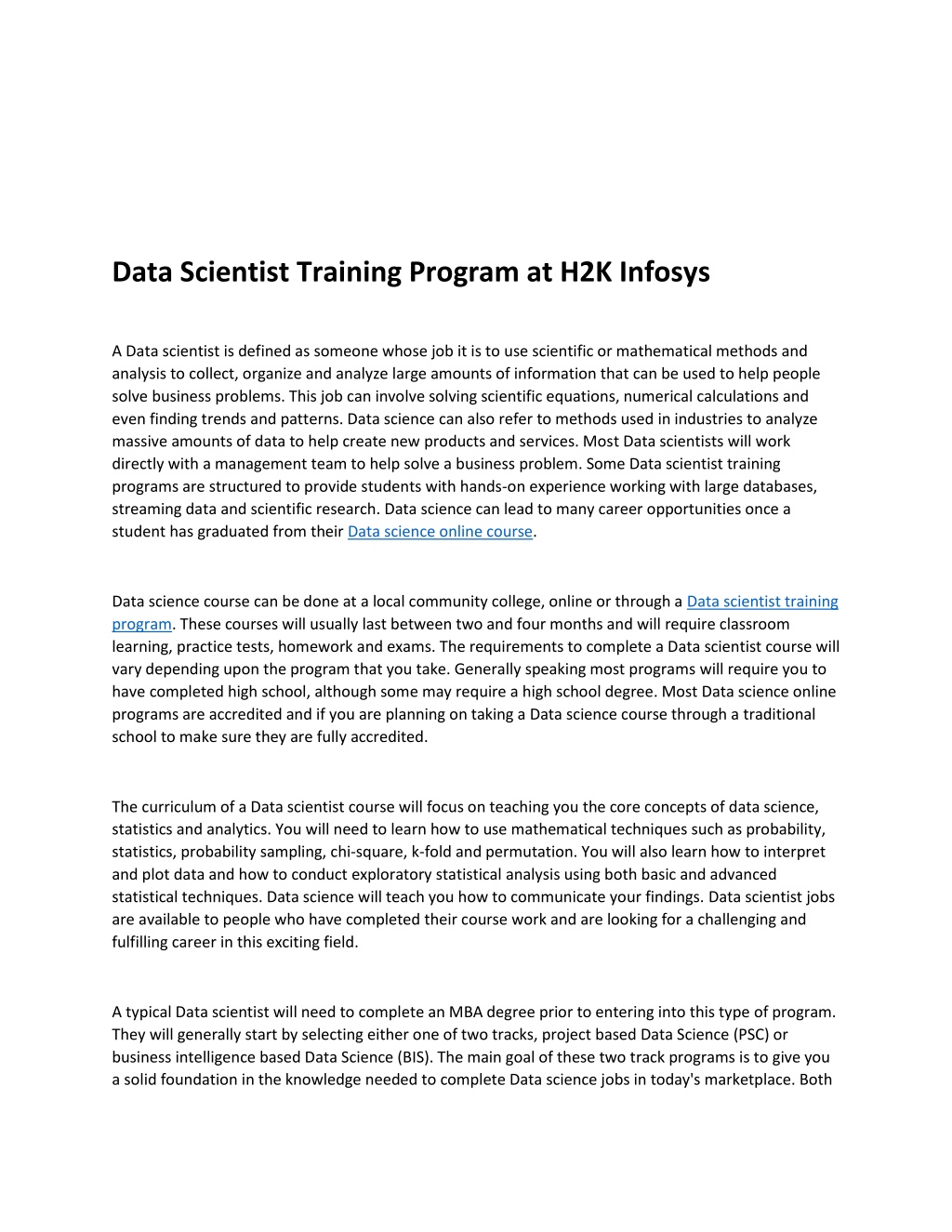 Data Scientist Training Program at H2K Infosys

A Data scientist is defined as someone whose job it is to use scientific or mathematical methods and analysis to collect, organize and analyze large amounts of information that can be used to help people solve business problems. This job can involve solving scientific equations, numerical calculations and even finding trends and patterns. Data science can also refer to methods used in industries to analyze massive amounts of data to help create new products and services. Most Data scientists will work directly with a management team to help solve a business problem. Some Data scientist training programs are structured to provide students with hands-on experience working with large databases, streaming data and scientific research. Data science can lead to many career opportunities once a student has graduated from their Data science online course.

Data science course can be done at a local community college, online or through a Data scientist training program. These courses will usually last between two and four months and will require classroom learning, practice tests, homework and exams. The requirements to complete a Data scientist course will vary depending upon the program that you take. Generally speaking most programs will require you to have completed high school, although some may require a high school degree. Most Data science online programs are accredited and if you are planning on taking a Data science course through a traditional school to make sure they are fully accredited.

The curriculum of a Data scientist course will focus on teaching you the core concepts of data science, statistics and analytics. You will need to learn how to use mathematical techniques such as probability, statistics, probability sampling, chi-square, k-fold and permutation. You will also learn how to interpret and plot data and how to conduct exploratory statistical analysis using both basic and advanced statistical techniques. Data science will teach you how to communicate your findings. Data scientist jobs are available to people who have completed their course work and are looking for a challenging and fulfilling career in this exciting field.

A typical Data scientist will need to complete an MBA degree prior to entering into this type of program. They will generally start by selecting either one of two tracks, project based Data Science (PSC) or business intelligence based Data Science (BIS). The main goal of these two track programs is to give you a solid foundation in the knowledge needed to complete Data science jobs in today's marketplace. Both